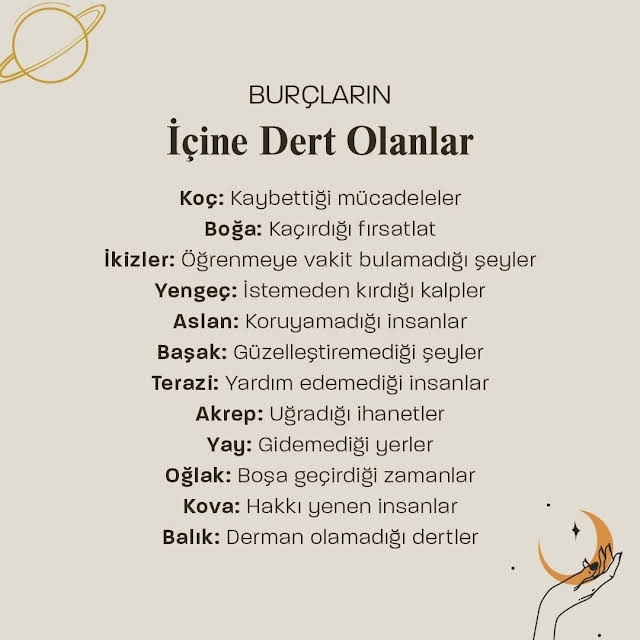 BURÇLARIN
İçine Dert Olanlar

Koç: Kaybettiği mücadeleler
Boğa: Kaçırdığı fırsatlat
İkizler: Öğrenmeye vakit bulamadığı şeyler
Yengeç: İstemeden kırdığı kalpler
Aslan: Koruyamadığı insanlar
Başak: Güzelleştiremediği şeyler
Terazi: Yardım edemediği insanlar
Akrep: Uğradığı ihanetler
Yay: Gidemediği yerler
Oğlak: Boşa geçirdiği zamanlar
Kova: Hakkı yenen insanlar
Balık: Derman olamadığı dertler